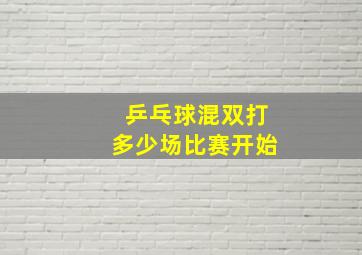 乒乓球混双打
多少场比赛开始